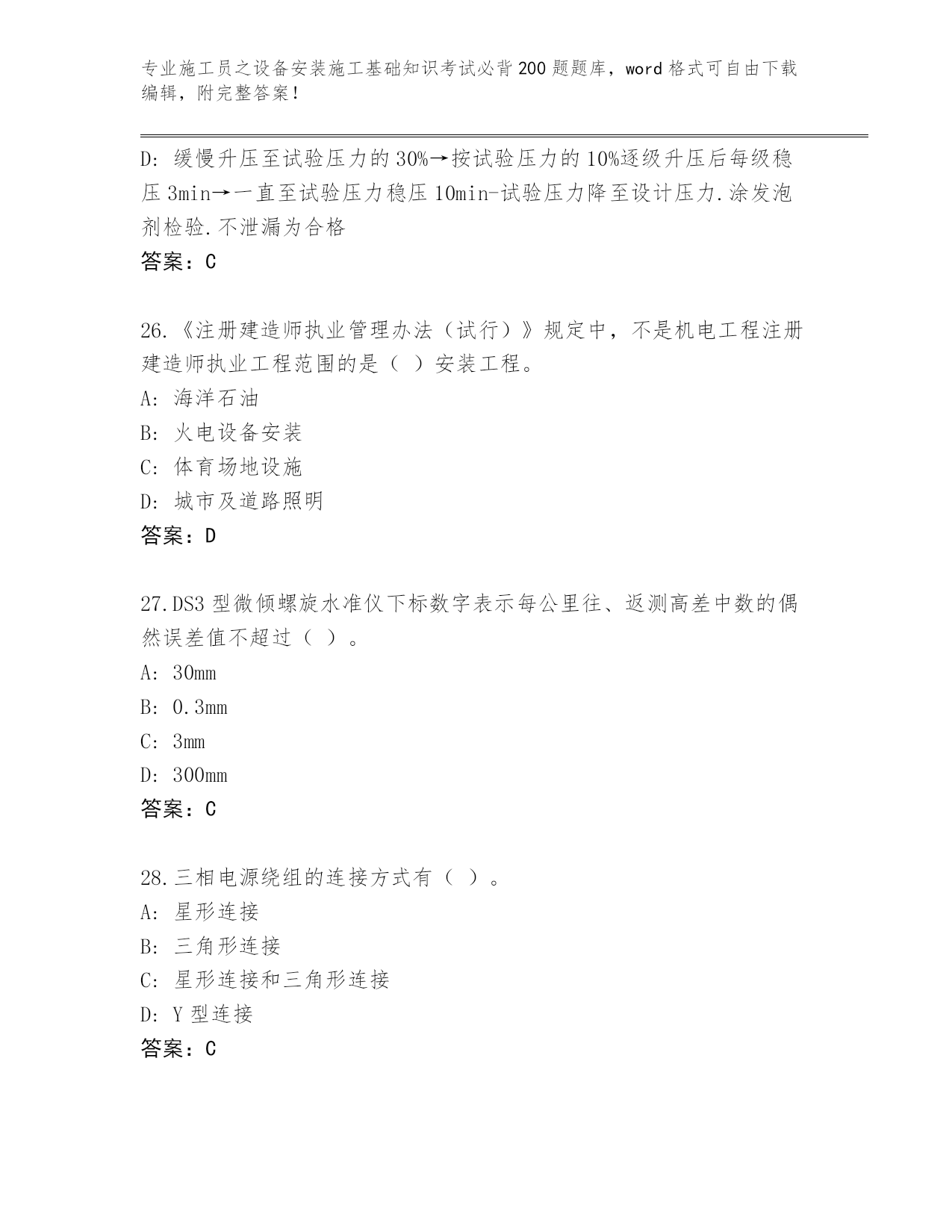 专业施工员之设备安装施工基础知识考试必背200题题库，word格式可自由下载编辑，附完整答案！

D: 缓慢升压至试验压力的30%→按试验压力的10%逐级升压后每级稳压3min→一直至试验压力稳压10min-试验压力降至设计压力.涂发泡剂检验.不泄漏为合格

答案：C

26.《注册建造师执业管理办法（试行）》规定中，不是机电工程注册建造师执业工程范围的是（ ）安装工程。

A: 海洋石油

B: 火电设备安装

C: 体育场地设施

D: 城市及道路照明

答案：D

27.DS3型微倾螺旋水准仪下标数字表示每公里往、返测高差中数的偶然误差值不超过（ ）。

A: 30mm

B: 0.3mm

C: 3mm

D: 300mm

答案：C

28.三相电源绕组的连接方式有（ ）。

A: 星形连接

B: 三角形连接

C: 星形连接和三角形连接

D: Y型连接

答案：C